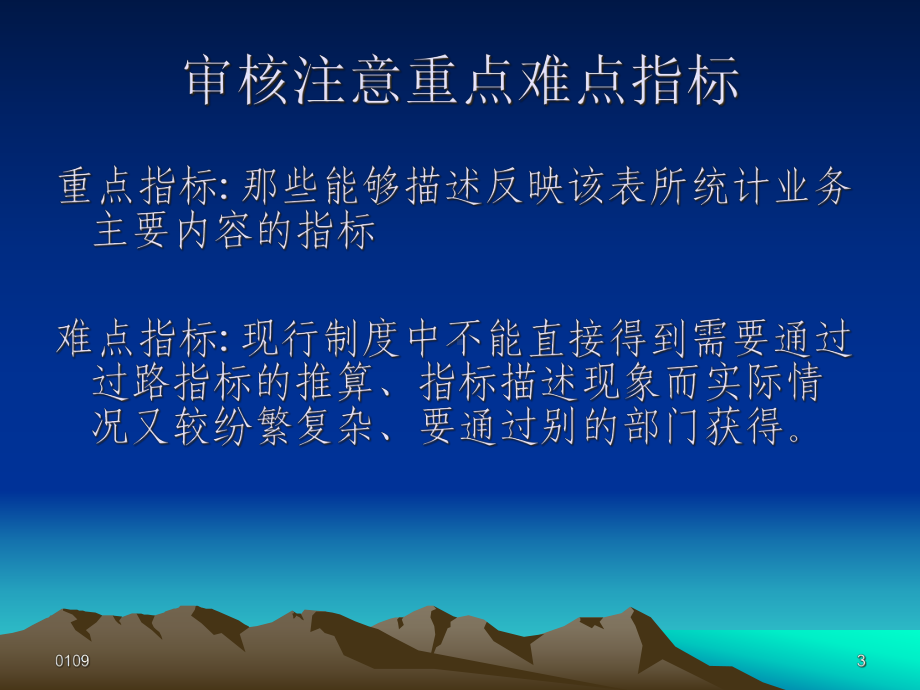 审核注意重点难点指标

重点指标: 那些能够描述反映该表所统计业务主要内容的指标

难点指标: 现行制度中不能直接得到需要通过过路指标的推算、指标描述现象而实际情况又较纷繁复杂、要通过别的部门获得。

0109

3